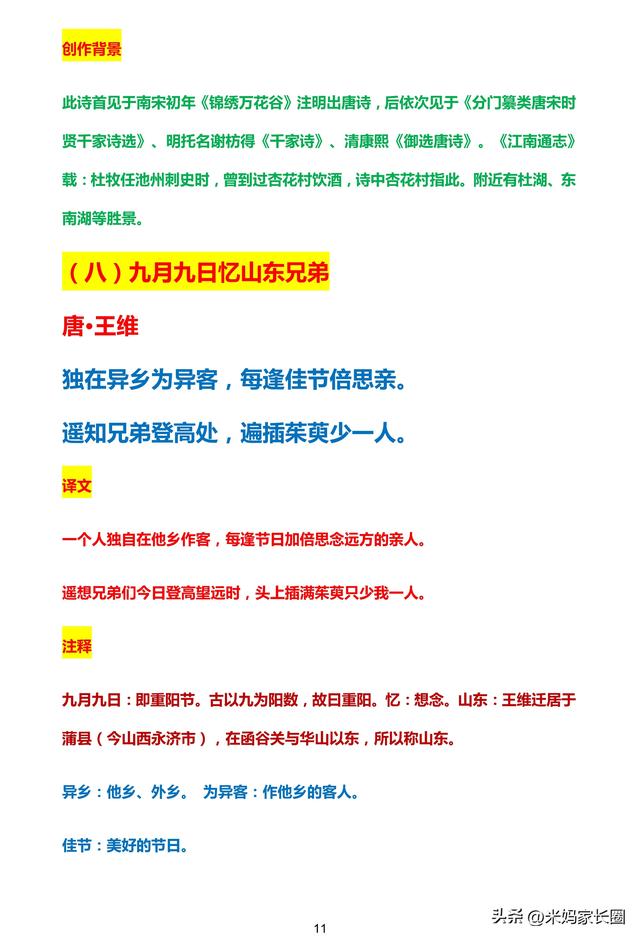 创作背景

此诗首见于南宋初年《锦绣万花谷》注明出唐诗，后依次见于《分门纂类唐宋时贤千家诗选》、明托名谢枋得《千家诗》、清康熙《御选唐诗》。《江南通志》载：杜牧任池州刺史时，曾到过杏花村饮酒，诗中杏花村指此。附近有杜湖、东南湖等胜景。

（八）九月九日忆山东兄弟

唐•王维

独在异乡为异客，每逢佳节倍思亲。

遥知兄弟登高处，遍插茱萸少一人。

译文

一个人独自在他乡作客，每逢节日加倍思念远方的亲人。

遥想兄弟们今日登高望远时，头上插满茱萸只少我一人。

注释

九月九日：即重阳节。古以九为阳数，故曰重阳。忆：想念。山东：王维迁居于蒲县（今山西永济市），在函谷关与华山以东，所以称山东。

异乡：他乡、外乡。 为异客：作他乡的客人。

佳节：美好的节日。

11

头条 @米妈家长圈